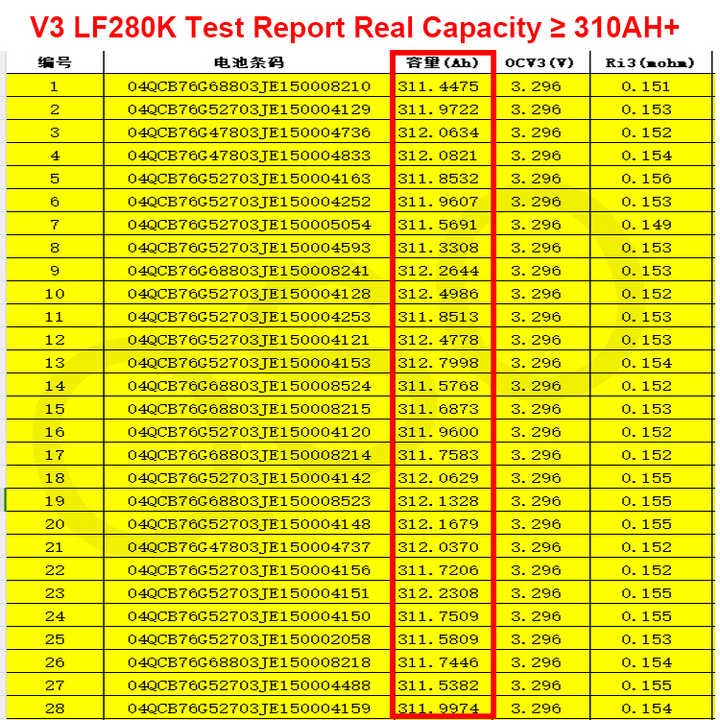 V3 LF280K Test Report Real Capacity ≥ 310AH+

| 编号 | 电池条码 | 容量(Ah) | OCV3(V) | Ri3(mohm) |
|---|---|---|---|---|
| 1 | 04QCB76G68803JE150008210 | 311.4475 | 3.296 | 0.151 |
| 2 | 04QCB76G52703JE150004129 | 311.9722 | 3.296 | 0.153 |
| 3 | 04QCB76G47803JE150004736 | 312.0634 | 3.296 | 0.152 |
| 4 | 04QCB76G47803JE150004833 | 312.0821 | 3.296 | 0.154 |
| 5 | 04QCB76G52703JE150004163 | 311.8532 | 3.296 | 0.156 |
| 6 | 04QCB76G52703JE150004252 | 311.9607 | 3.296 | 0.153 |
| 7 | 04QCB76G52703JE150005054 | 311.5691 | 3.296 | 0.149 |
| 8 | 04QCB76G52703JE150004593 | 311.3308 | 3.296 | 0.153 |
| 9 | 04QCB76G68803JE150008241 | 312.2644 | 3.296 | 0.153 |
| 10 | 04QCB76G52703JE150004128 | 312.4986 | 3.296 | 0.152 |
| 11 | 04QCB76G52703JE150004253 | 311.8513 | 3.296 | 0.153 |
| 12 | 04QCB76G52703JE150004121 | 312.4778 | 3.296 | 0.153 |
| 13 | 04QCB76G52703JE150004153 | 312.7998 | 3.296 | 0.154 |
| 14 | 04QCB76G68803JE150008524 | 311.5768 | 3.296 | 0.152 |
| 15 | 04QCB76G68803JE150008215 | 311.6873 | 3.296 | 0.153 |
| 16 | 04QCB76G52703JE150004120 | 311.9600 | 3.296 | 0.152 |
| 17 | 04QCB76G68803JE150008214 | 311.7583 | 3.296 | 0.152 |
| 18 | 04QCB76G52703JE150004142 | 312.0629 | 3.296 | 0.155 |
| 19 | 04QCB76G68803JE150008523 | 312.1328 | 3.296 | 0.155 |
| 20 | 04QCB76G52703JE150004148 | 312.1679 | 3.296 | 0.155 |
| 21 | 04QCB76G47803JE150004737 | 312.0370 | 3.296 | 0.152 |
| 22 | 04QCB76G52703JE150004156 | 311.7206 | 3.296 | 0.152 |
| 23 | 04QCB76G52703JE150004151 | 312.2308 | 3.296 | 0.155 |
| 24 | 04QCB76G52703JE150004150 | 311.7509 | 3.296 | 0.155 |
| 25 | 04QCB76G52703JE150002058 | 311.5809 | 3.296 | 0.153 |
| 26 | 04QCB76G68803JE150008218 | 311.7446 | 3.296 | 0.154 |
| 27 | 04QCB76G52703JE150004488 | 311.5382 | 3.296 | 0.155 |
| 28 | 04QCB76G52703JE150004159 | 311.9974 | 3.296 | 0.154 |